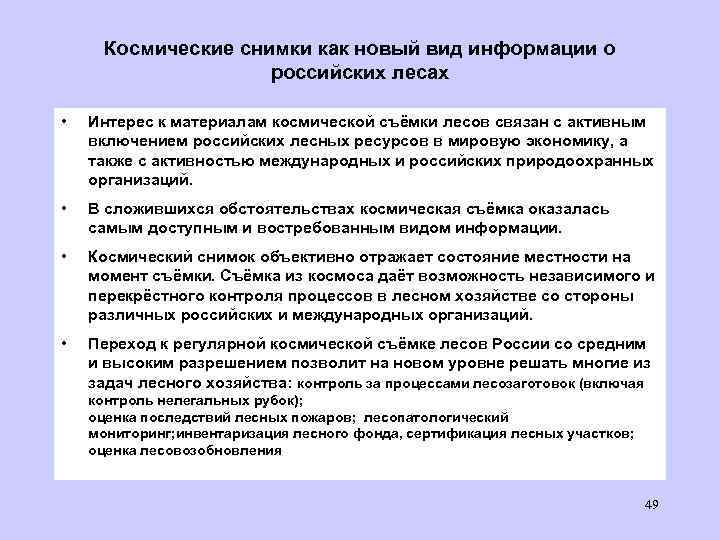 Космические снимки как новый вид информации о российских лесах

• Интерес к материалам космической съёмки лесов связан с активным включением российских лесных ресурсов в мировую экономику, а также с активностью международных и российских природоохранных организаций.

• В сложившихся обстоятельствах космическая съёмка оказалась самым доступным и востребованным видом информации.

• Космический снимок объективно отражает состояние местности на момент съёмки. Съёмка из космоса даёт возможность независимого и перекрёстного контроля процессов в лесном хозяйстве со стороны различных российских и международных организаций.

• Переход к регулярной космической съёмке лесов России со средним и высоким разрешением позволит на новом уровне решать многие из задач лесного хозяйства: контроль за процессами лесозаготовок (включая контроль нелегальных рубок);
оценка последствий лесных пожаров; лесопатологический мониторинг;инвентаризация лесного фонда, сертификация лесных участков;
оценка лесовозобновления

49